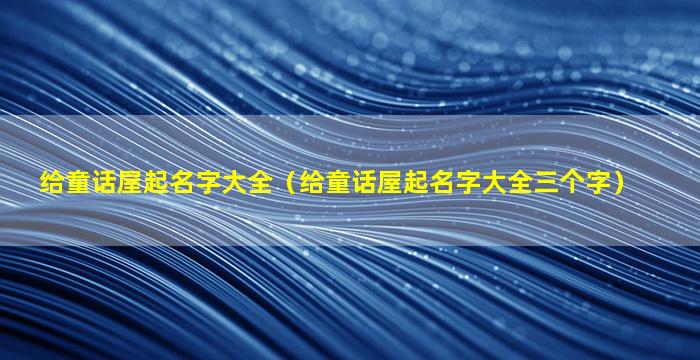 给童话屋起名字大全（给童话屋起名字大全三个字）